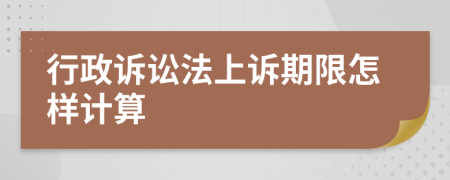 行政诉讼法上诉期限怎样计算